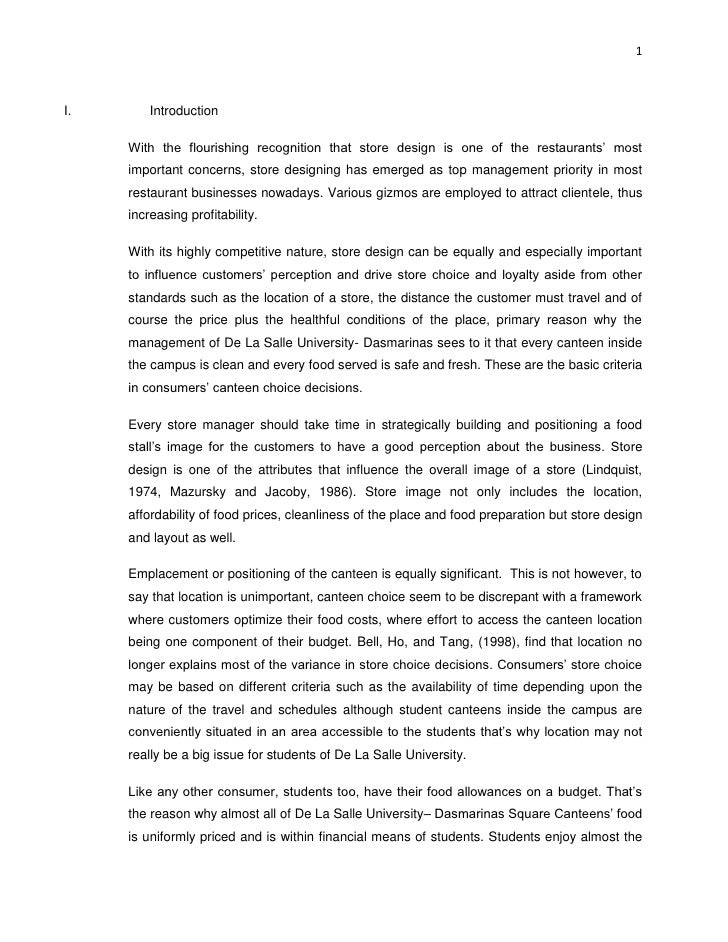 1

I. Introduction

With the flourishing recognition that store design is one of the restaurants' most important concerns, store designing has emerged as top management priority in most restaurant businesses nowadays. Various gizmos are employed to attract clientele, thus increasing profitability.

With its highly competitive nature, store design can be equally and especially important to influence customers' perception and drive store choice and loyalty aside from other standards such as the location of a store, the distance the customer must travel and of course the price plus the healthful conditions of the place, primary reason why the management of De La Salle University- Dasmarinas sees to it that every canteen inside the campus is clean and every food served is safe and fresh. These are the basic criteria in consumers' canteen choice decisions.

Every store manager should take time in strategically building and positioning a food stall's image for the customers to have a good perception about the business. Store design is one of the attributes that influence the overall image of a store (Lindquist, 1974, Mazursky and Jacoby, 1986). Store image not only includes the location, affordability of food prices, cleanliness of the place and food preparation but store design and layout as well.

Emplacement or positioning of the canteen is equally significant. This is not however, to say that location is unimportant, canteen choice seem to be discrepant with a framework where customers optimize their food costs, where effort to access the canteen location being one component of their budget. Bell, Ho, and Tang, (1998), find that location no longer explains most of the variance in store choice decisions. Consumers' store choice may be based on different criteria such as the availability of time depending upon the nature of the travel and schedules although student canteens inside the campus are conveniently situated in an area accessible to the students that's why location may not really be a big issue for students of De La Salle University.

Like any other consumer, students too, have their food allowances on a budget. That's the reason why almost all of De La Salle University– Dasmarinas Square Canteens' food is uniformly priced and is within financial means of students. Students enjoy almost the